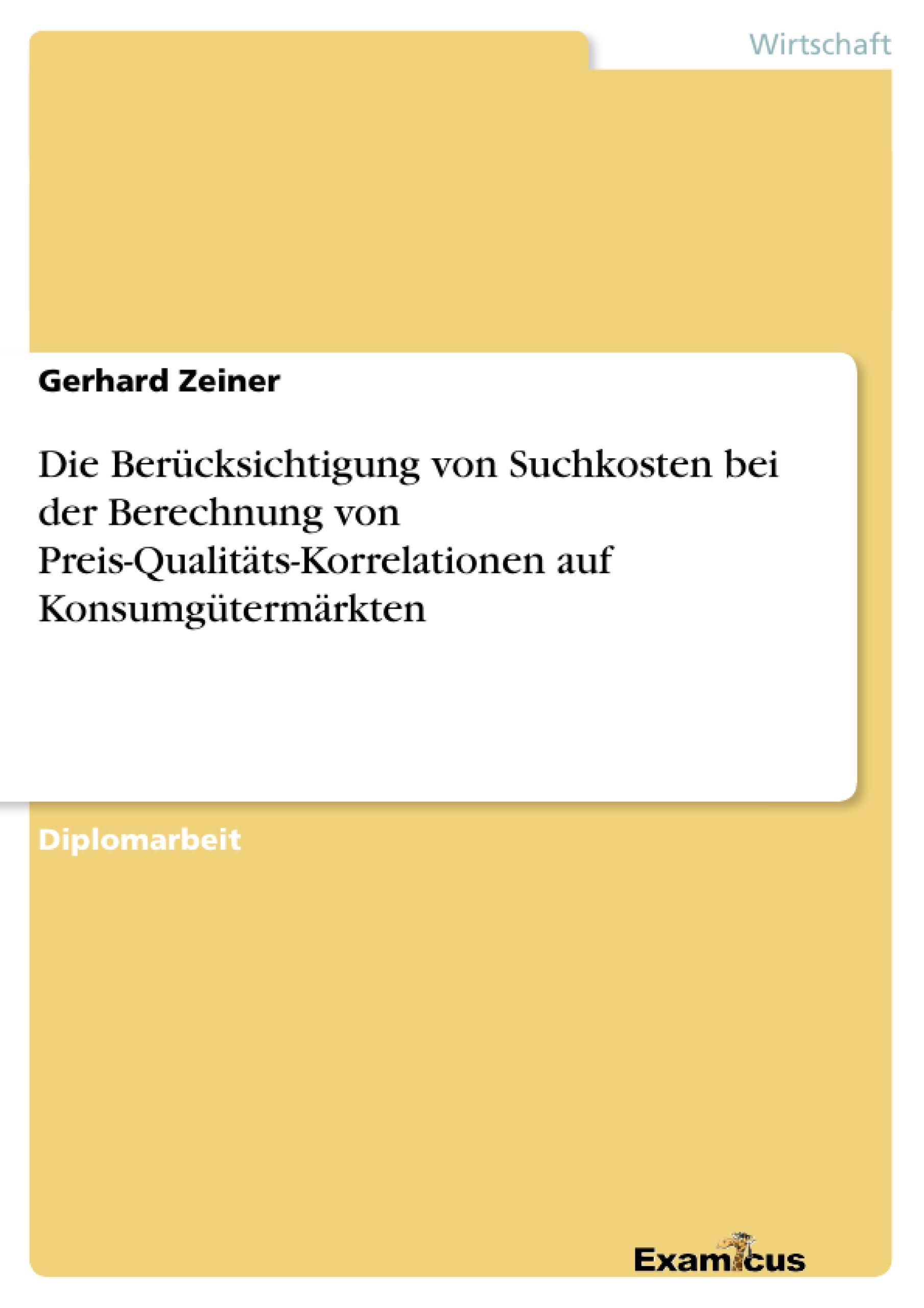 Wirtschaft

Gerhard Zeiner

Die Berücksichtigung von Suchkosten bei der Berechnung von Preis-Qualitäts-Korrelationen auf Konsumgütermärkten

Diplomarbeit

Examicus